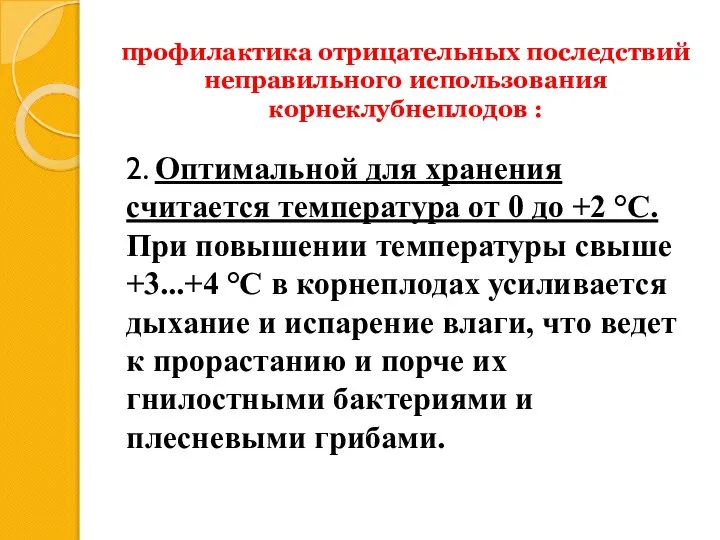 профилактика отрицательных последствий неправильного использования корнеклубнеплодов :

2. Оптимальной для хранения считается температура от 0 до +2 °С. При повышении температуры свыше +3...+4 °С в корнеплодах усиливается дыхание и испарение влаги, что ведет к прорастанию и порче их гнилостными бактериями и плесневыми грибами.